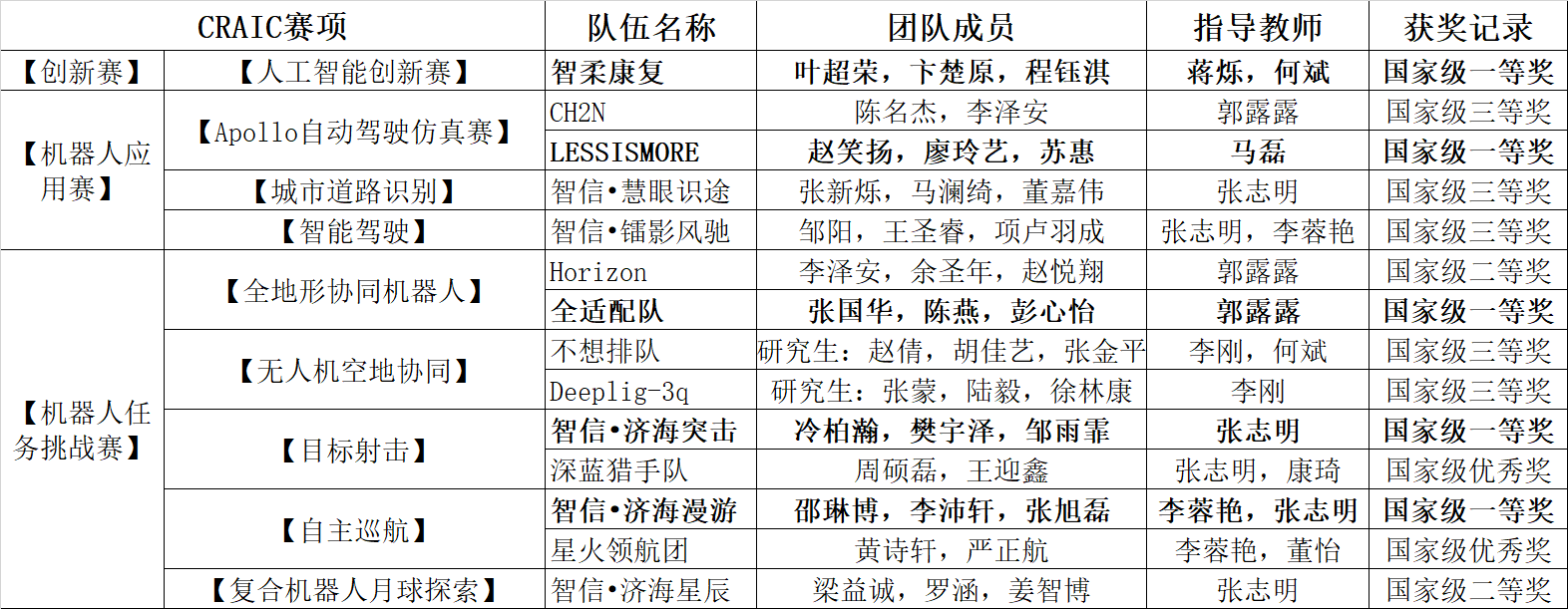 | CRAIC赛项 | | 队伍名称 | 团队成员 | 指导教师 | 获奖记录 |
|---|---|---|---|---|---|
| 【创新赛】 | 【人工智能创新赛】 | 智柔康复 | 叶超荣，卞楚原，程钰淇 | 蒋烁，何斌 | 国家级一等奖 |
| 【机器人应用赛】 | 【Apollo自动驾驶仿真赛】 | CH2N | 陈名杰，李泽安 | 郭露露 | 国家级三等奖 |
| | | LESSISMORE | 赵笑扬，廖玲艺，苏惠 | 马磊 | 国家级一等奖 |
| | 【城市道路识别】 | 智信•慧眼识途 | 张新烁，马澜绮，董嘉伟 | 张志明 | 国家级三等奖 |
| | 【智能驾驶】 | 智信•镭影风驰 | 邹阳，王圣睿，项卢羽成 | 张志明，李蓉艳 | 国家级三等奖 |
| 【机器人任务挑战赛】 | 【全地形协同机器人】 | Horizon | 李泽安，余圣年，赵悦翔 | 郭露露 | 国家级二等奖 |
| | | 全适配队 | 张国华，陈燕，彭心怡 | 郭露露 | 国家级一等奖 |
| | 【无人机空地协同】 | 不想排队 | 研究生：赵倩，胡佳艺，张金平 | 李刚，何斌 | 国家级三等奖 |
| | | Deeplig-3q | 研究生：张蒙，陆毅，徐林康 | 李刚 | 国家级三等奖 |
| | 【目标射击】 | 智信•济海突击 | 冷柏瀚，樊宇泽，邹雨霏 | 张志明 | 国家级一等奖 |
| | | 深蓝猎手队 | 周硕磊，王迎鑫 | 张志明，康琦 | 国家级优秀奖 |
| | 【自主巡航】 | 智信•济海漫游 | 邵琳博，李沛轩，张旭磊 | 李蓉艳，张志明 | 国家级一等奖 |
| | | 星火领航团 | 黄诗轩，严正航 | 李蓉艳，董怡 | 国家级优秀奖 |
| | 【复合机器人月球探索】 | 智信•济海星辰 | 梁益诚，罗涵，姜智博 | 张志明 | 国家级二等奖 |